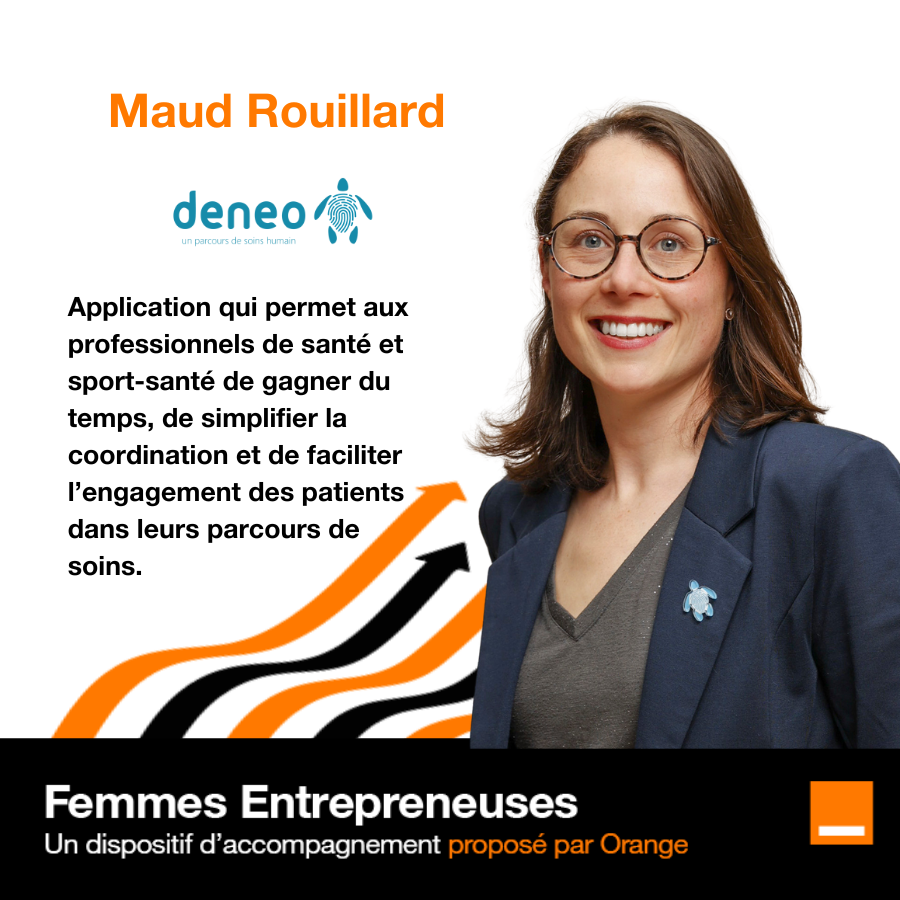 Maud Rouillard

deneo
un parcours de soins humain

Application qui permet aux professionnels de santé et sport-santé de gagner du temps, de simplifier la coordination et de faciliter l'engagement des patients dans leurs parcours de soins.

Femmes Entrepreneuses
Un dispositif d'accompagnement proposé par Orange